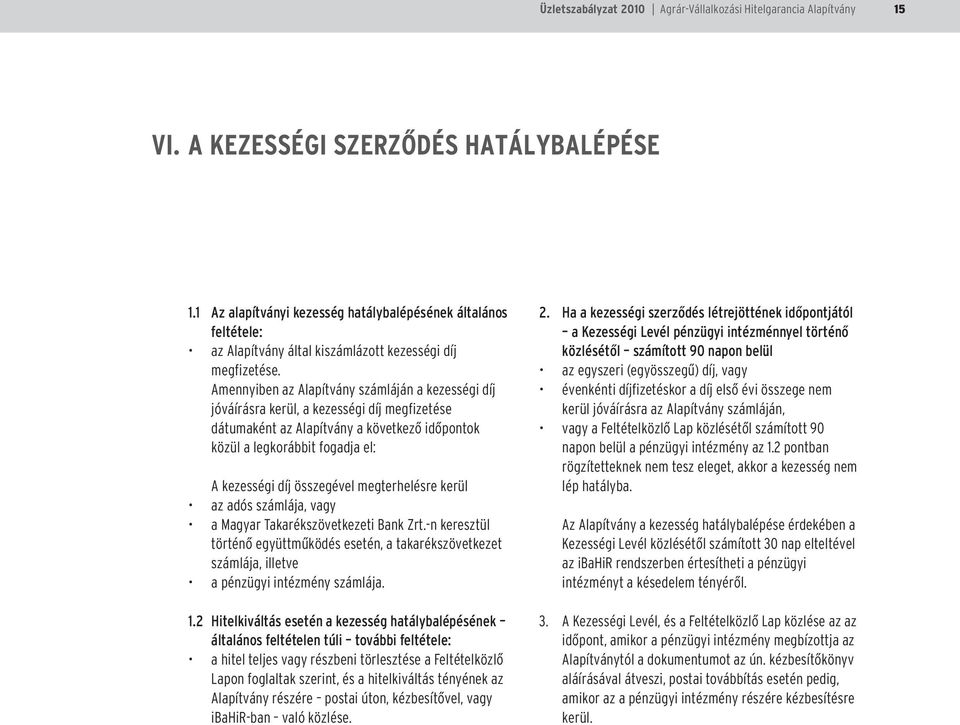 Üzletszabályzat 2010 | Agrár-Vállalkozási Hitelgarancia Alapítvány 15

VI. A KEZESSÉGI SZERZŐDÉS HATÁLYBALÉPÉSE

1.1 Az alapítványi kezesség hatálybalépésének általános feltétele:

• az Alapítvány által kiszámlázott kezességi díj megfizetése.
Amennyiben az Alapítvány számláján a kezességi díj jóváírásra kerül, a kezességi díj megfizetése dátumaként az Alapítvány a következő időpontok közül a legkorábbit fogadja el:

A kezességi díj összegével megterhelésre kerül
• az adós számlája, vagy
• a Magyar Takarékszövetkezeti Bank Zrt.-n keresztül történő együttműködés esetén, a takarékszövetkezet számlája, illetve
• a pénzügyi intézmény számlája.

1.2 Hitelkiváltás esetén a kezesség hatálybalépésének – általános feltételen túli – további feltétele:
• a hitel teljes vagy részbeni törlesztése a Feltételközlő Lapon foglaltak szerint, és a hitelkiváltás tényének az Alapítvány részére – postai úton, kézbesítővel, vagy iBaHiR-ban – való közlése.

2. Ha a kezességi szerződés létrejöttének időpontjától – a Kezességi Levél pénzügyi intézménnyel történő közlésétől – számított 90 napon belül
• az egyszeri (egyösszegű) díj, vagy
• évenkénti díjfizetéskor a díj első évi összege nem kerül jóváírásra az Alapítvány számláján,
• vagy a Feltételközlő Lap közlésétől számított 90 napon belül a pénzügyi intézmény az 1.2 pontban rögzítetteknek nem tesz eleget, akkor a kezesség nem lép hatályba.

Az Alapítvány a kezesség hatálybalépése érdekében a Kezességi Levél közlésétől számított 30 nap elteltével az iBaHiR rendszerben értesítheti a pénzügyi intézményt a késedelem tényéről.

3. A Kezességi Levél, és a Feltételközlő Lap közlése az az időpont, amikor a pénzügyi intézmény megbízottja az Alapítványtól a dokumentumot az ún. kézbesítőkönyv aláírásával átveszi, postai továbbítás esetén pedig, amikor az a pénzügyi intézmény részére kézbesítésre kerül.